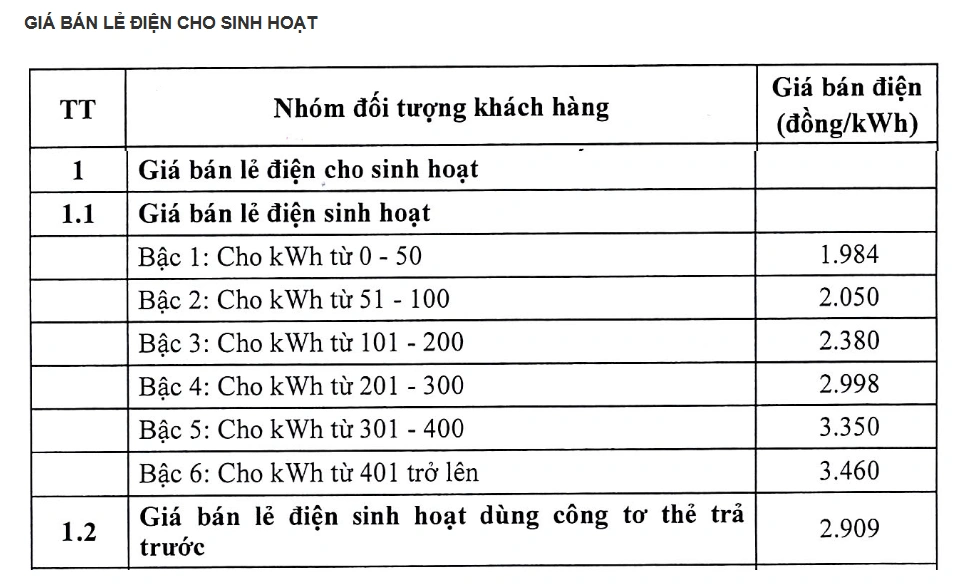 GIÁ BÁN LẺ ĐIỆN CHO SINH HOẠT

| TT | Nhóm đối tượng khách hàng | Giá bán điện (đồng/kWh) |
|---|---|---|
| 1 | Giá bán lẻ điện cho sinh hoạt | |
| 1.1 | Giá bán lẻ điện sinh hoạt | |
| | Bậc 1: Cho kWh từ 0 - 50 | 1.984 |
| | Bậc 2: Cho kWh từ 51 - 100 | 2.050 |
| | Bậc 3: Cho kWh từ 101 - 200 | 2.380 |
| | Bậc 4: Cho kWh từ 201 - 300 | 2.998 |
| | Bậc 5: Cho kWh từ 301 - 400 | 3.350 |
| | Bậc 6: Cho kWh từ 401 trở lên | 3.460 |
| 1.2 | Giá bán lẻ điện sinh hoạt dùng công tơ thẻ trả trước | 2.909 |